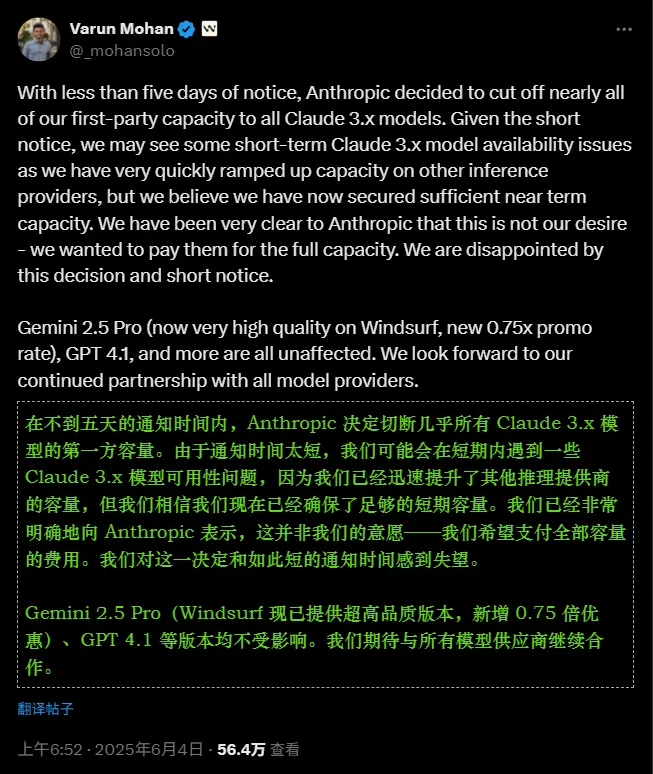 Varun Mohan
@_mohansolo

With less than five days of notice, Anthropic decided to cut off nearly all of our first-party capacity to all Claude 3.x models. Given the short notice, we may see some short-term Claude 3.x model availability issues as we have very quickly ramped up capacity on other inference providers, but we believe we have now secured sufficient near term capacity. We have been very clear to Anthropic that this is not our desire - we wanted to pay them for the full capacity. We are disappointed by this decision and short notice.

Gemini 2.5 Pro (now very high quality on Windsurf, new 0.75x promo rate), GPT 4.1, and more are all unaffected. We look forward to our continued partnership with all model providers.

在不到五天的通知时间内，Anthropic 决定切断几乎所有 Claude 3.x 模型的第一方容量。由于通知时间太短，我们可能会在短期内遇到一些 Claude 3.x 模型可用性问题，因为我们已经迅速提升了其他推理提供商的容量，但我们相信我们现在已经确保了足够的短期容量。我们已经非常明确地向 Anthropic 表示，这并非我们的意愿——我们希望支付全部容量的费用。我们对这一决定和如此短的通知时间感到失望。

Gemini 2.5 Pro（Windsurf 现已提供超高品质版本，新增 0.75 倍优惠）、GPT 4.1 等版本均不受影响。我们期待与所有模型供应商继续合作。

翻译帖子

上午6:52 · 2025年6月4日 · 56.4万 查看